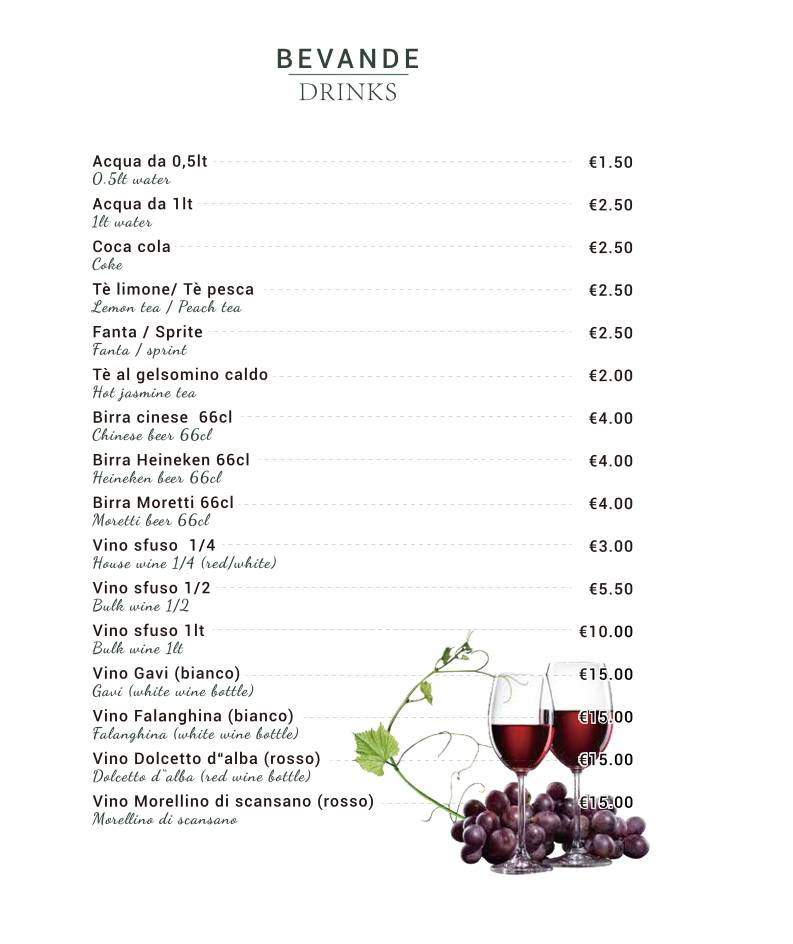 BEVANDE
DRINKS

Acqua da 0,5lt €1.50
0.5lt water

Acqua da 1lt €2.50
1lt water

Coca cola €2.50
Coke

Tè limone/ Tè pesca €2.50
Lemon tea / Peach tea

Fanta / Sprite €2.50
Fanta / sprint

Tè al gelsomino caldo €2.00
Hot jasmine tea

Birra cinese 66cl €4.00
Chinese beer 66cl

Birra Heineken 66cl €4.00
Heineken beer 66cl

Birra Moretti 66cl €4.00
Moretti beer 66cl

Vino sfuso 1/4 €3.00
House wine 1/4 (red/white)

Vino sfuso 1/2 €5.50
Bulk wine 1/2

Vino sfuso 1lt €10.00
Bulk wine 1lt

Vino Gavi (bianco) €15.00
Gavi (white wine bottle)

Vino Falanghina (bianco) €15.00
Falanghina (white wine bottle)

Vino Dolcetto d"alba (rosso) €15.00
Dolcetto d"alba (red wine bottle)

Vino Morellino di scansano (rosso) €15.00
Morellino di scansano